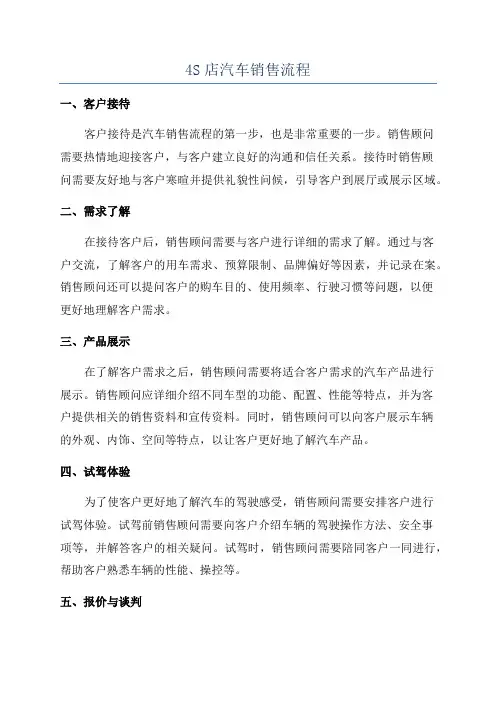 4S 店汽车销售流程

一、客户接待

客户接待是汽车销售流程的第一步，也是非常重要的一步。销售顾问需要热情地迎接客户，与客户建立良好的沟通和信任关系。接待时销售顾问需要友好地与客户寒暄并提供礼貌性问候，引导客户到展厅或展示区域。

二、需求了解

在接待客户后，销售顾问需要与客户进行详细的需求了解。通过与客户交流，了解客户的用车需求、预算限制、品牌偏好等因素，并记录在案。销售顾问还可以提问客户的购车目的、使用频率、行驶习惯等问题，以便更好地理解客户需求。

三、产品展示

在了解客户需求之后，销售顾问需要将适合客户需求的汽车产品进行展示。销售顾问应详细介绍不同车型的功能、配置、性能等特点，并为客户提供相关的销售资料和宣传资料。同时，销售顾问可以向客户展示车辆的外观、内饰、空间等特点，以让客户更好地了解汽车产品。

四、试驾体验

为了使客户更好地了解汽车的驾驶感受，销售顾问需要安排客户进行试驾体验。试驾前销售顾问需要向客户介绍车辆的驾驶操作方法、安全事项等，并解答客户的相关疑问。试驾时，销售顾问需要陪同客户一同进行，帮助客户熟悉车辆的性能、操控等。

五、报价与谈判